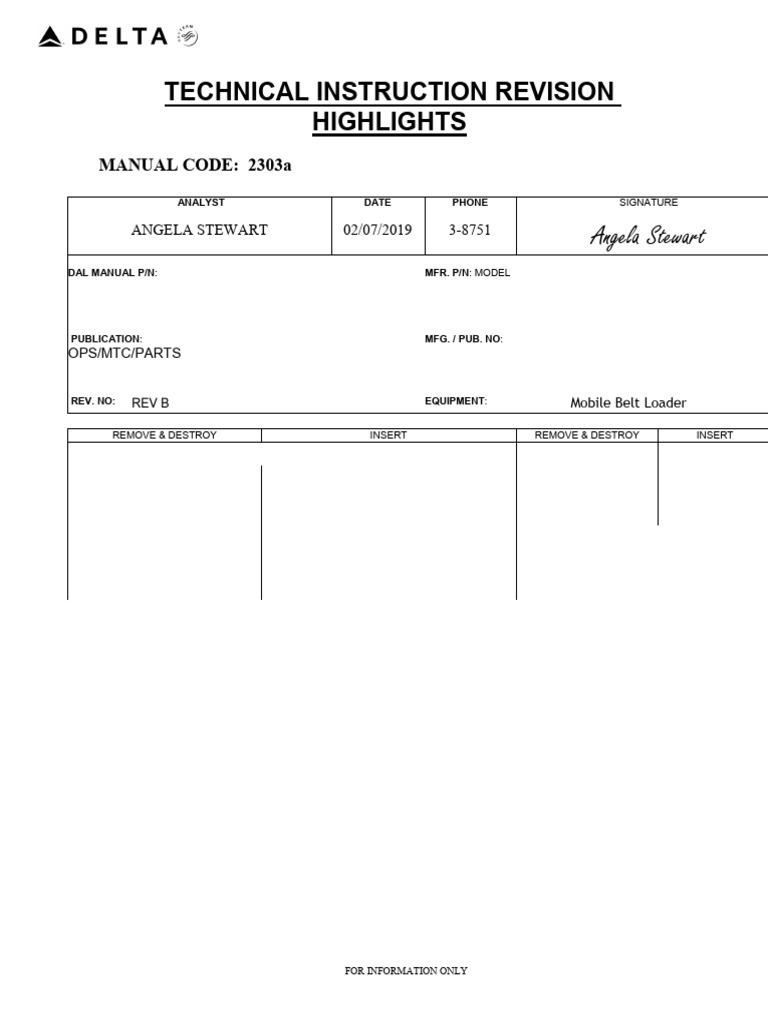 DELTA

TECHNICAL INSTRUCTION REVISION HIGHLIGHTS

MANUAL CODE: 2303a

| ANALYST | DATE | PHONE | SIGNATURE |
|---|---|---|---|
| ANGELA STEWART | 02/07/2019 | 3-8751 | Angela Stewart |

DAL MANUAL P/N:

MFR. P/N: MODEL

PUBLICATION:
OPS/MTC/PARTS

MFG. / PUB. NO:

REV. NO: REV B

EQUIPMENT: Mobile Belt Loader

| REMOVE & DESTROY | INSERT | REMOVE & DESTROY | INSERT |
|---|---|---|---|
| | | | |

FOR INFORMATION ONLY